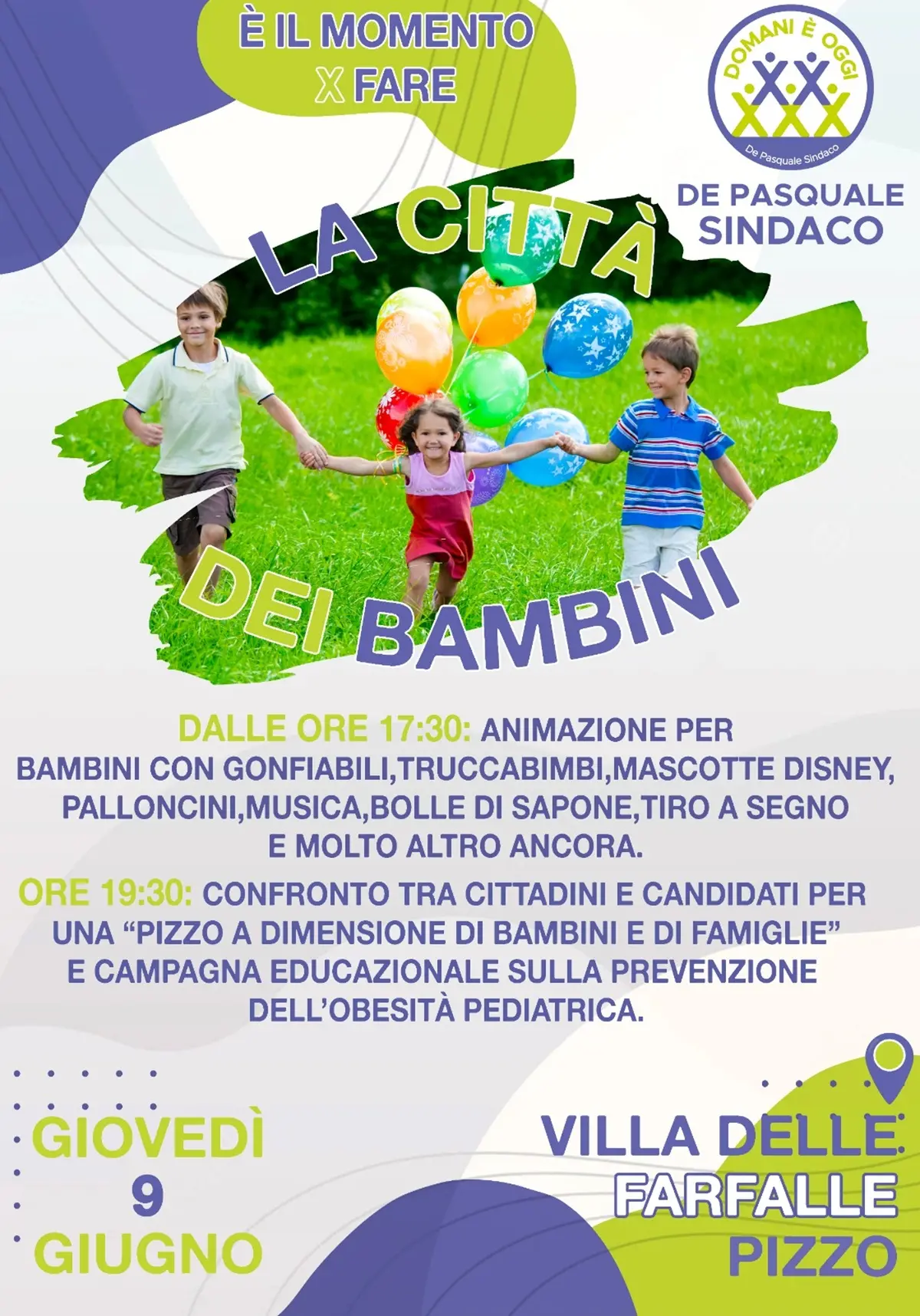 È IL MOMENTO
X FARE

DOMANI È OGGI
De Pasquale Sindaco

DE PASQUALE
SINDACO

LA CITTÀ
DEI BAMBINI

DALLE ORE 17:30: ANIMAZIONE PER BAMBINI CON GONFIABILI,TRUCCABIMBI,MASCOTTE DISNEY, PALLONCINI,MUSICA,BOLLE DI SAPONE,TIRO A SEGNO E MOLTO ALTRO ANCORA.

ORE 19:30: CONFRONTO TRA CITTADINI E CANDIDATI PER UNA "PIZZO A DIMENSIONE DI BAMBINI E DI FAMIGLIE" E CAMPAGNA EDUCAZIONALE SULLA PREVENZIONE DELL'OBESITÀ PEDIATRICA.

GIOVEDÌ
9
GIUGNO

VILLA DELLE
FARFALLE
PIZZO